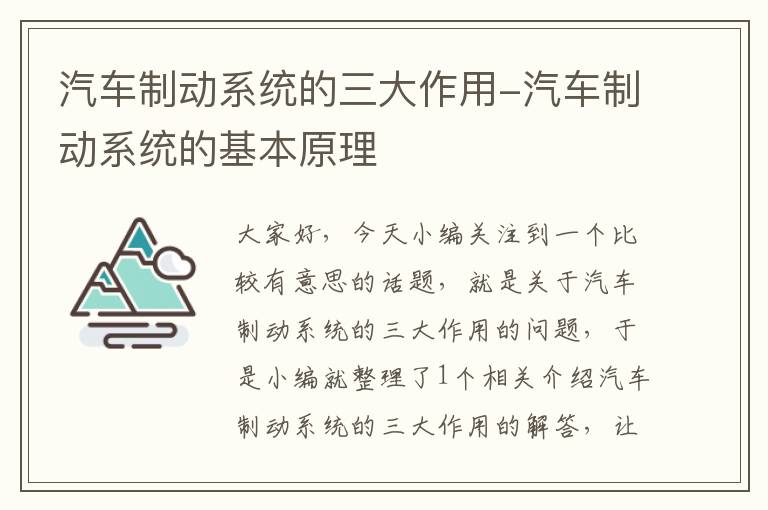 汽车制动系统的三大作用–汽车制动系统的基本原理

大家好，今天小编关注到一个比较有意思的话题，就是关于汽车制动系统的三大作用的问题，于是小编就整理了1个相关介绍汽车制动系统的三大作用的解答，让